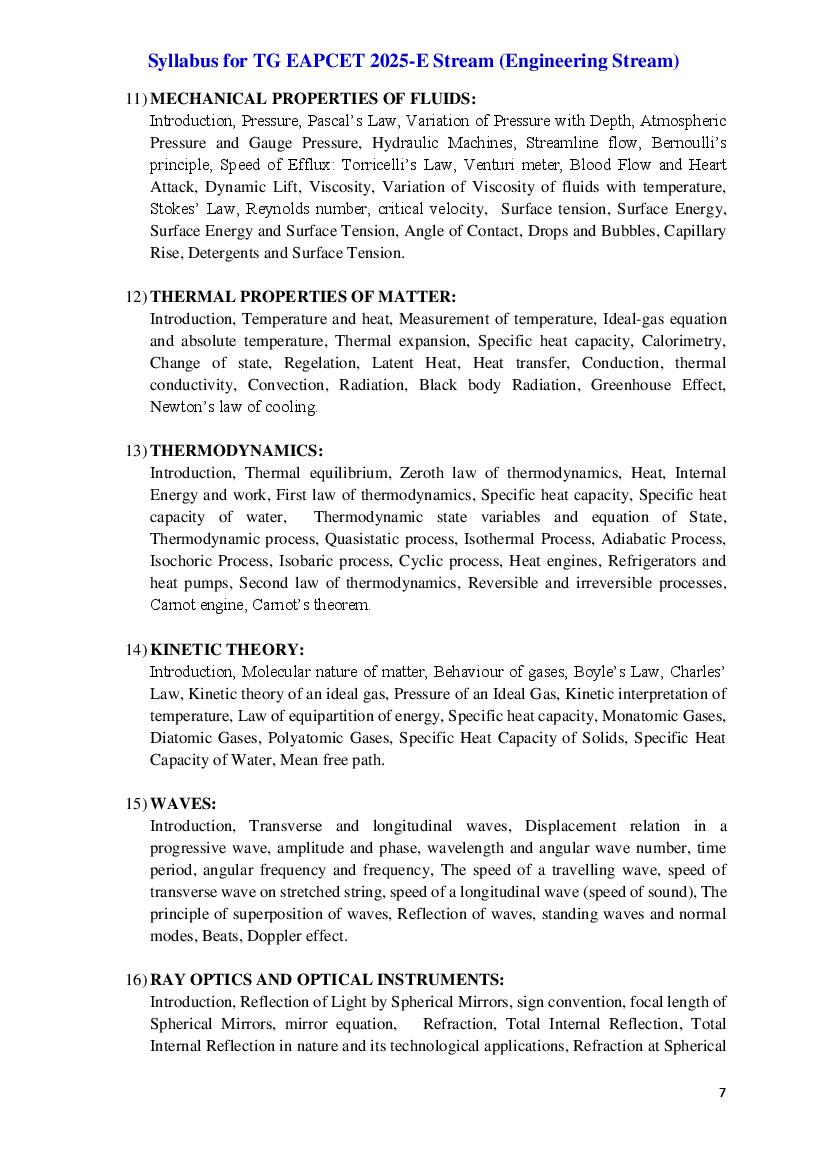 Syllabus for TG EAPCET 2025-E Stream (Engineering Stream)

11) MECHANICAL PROPERTIES OF FLUIDS:
Introduction, Pressure, Pascal's Law, Variation of Pressure with Depth, Atmospheric Pressure and Gauge Pressure, Hydraulic Machines, Streamline flow, Bernoulli's principle, Speed of Efflux: Torricelli's Law, Venturi meter, Blood Flow and Heart Attack, Dynamic Lift, Viscosity, Variation of Viscosity of fluids with temperature, Stokes' Law, Reynolds number, critical velocity, Surface tension, Surface Energy, Surface Energy and Surface Tension, Angle of Contact, Drops and Bubbles, Capillary Rise, Detergents and Surface Tension.

12) THERMAL PROPERTIES OF MATTER:
Introduction, Temperature and heat, Measurement of temperature, Ideal-gas equation and absolute temperature, Thermal expansion, Specific heat capacity, Calorimetry, Change of state, Regelation, Latent Heat, Heat transfer, Conduction, thermal conductivity, Convection, Radiation, Black body Radiation, Greenhouse Effect, Newton's law of cooling.

13) THERMODYNAMICS:
Introduction, Thermal equilibrium, Zeroth law of thermodynamics, Heat, Internal Energy and work, First law of thermodynamics, Specific heat capacity, Specific heat capacity of water, Thermodynamic state variables and equation of State, Thermodynamic process, Quasistatic process, Isothermal Process, Adiabatic Process, Isochoric Process, Isobaric process, Cyclic process, Heat engines, Refrigerators and heat pumps, Second law of thermodynamics, Reversible and irreversible processes, Carnot engine, Carnot's theorem.

14) KINETIC THEORY:
Introduction, Molecular nature of matter, Behaviour of gases, Boyle's Law, Charles' Law, Kinetic theory of an ideal gas, Pressure of an Ideal Gas, Kinetic interpretation of temperature, Law of equipartition of energy, Specific heat capacity, Monatomic Gases, Diatomic Gases, Polyatomic Gases, Specific Heat Capacity of Solids, Specific Heat Capacity of Water, Mean free path.

15) WAVES:
Introduction, Transverse and longitudinal waves, Displacement relation in a progressive wave, amplitude and phase, wavelength and angular wave number, time period, angular frequency and frequency, The speed of a travelling wave, speed of transverse wave on stretched string, speed of a longitudinal wave (speed of sound), The principle of superposition of waves, Reflection of waves, standing waves and normal modes, Beats, Doppler effect.

16) RAY OPTICS AND OPTICAL INSTRUMENTS:
Introduction, Reflection of Light by Spherical Mirrors, sign convention, focal length of Spherical Mirrors, mirror equation, Refraction, Total Internal Reflection, Total Internal Reflection in nature and its technological applications, Refraction at Spherical

7